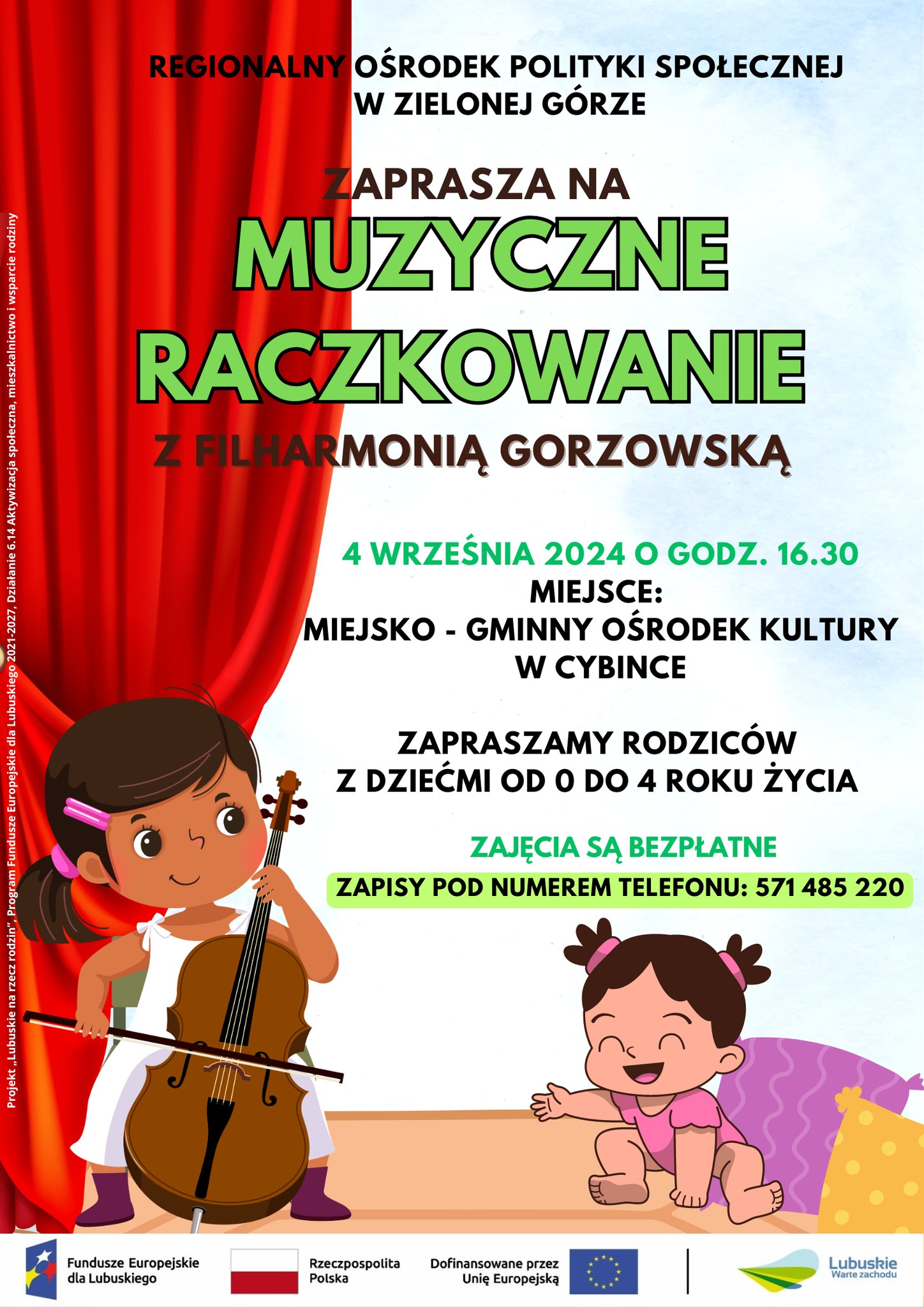 REGIONALNY OŚRODEK POLITYKI SPOŁECZNEJ W ZIELONEJ GÓRZE

ZAPRASZA NA

MUZYCZNE RACZKOWANIE

Z FILHARMONIĄ GORZOWSKĄ

4 WRZEŚNIA 2024 O GODZ. 16.30

MIEJSCE:
MIEJSKO - GMINNY OŚRODEK KULTURY W CYBINCE

ZAPRASZAMY RODZICÓW Z DZIEĆMI OD 0 DO 4 ROKU ŻYCIA

ZAJĘCIA SĄ BEZPŁATNE

ZAPISY POD NUMEREM TELEFONU: 571 485 220

Projekt „Lubuskie na rzecz rodzin", Program Fundusze Europejskie dla Lubuskiego 2021-2027, Działanie 6.14 Aktywizacja społeczna, mieszkalnictwo i wsparcie rodziny

Fundusze Europejskie dla Lubuskiego

Rzeczpospolita Polska

Dofinansowane przez Unię Europejską

Lubuskie
Warte zachodu